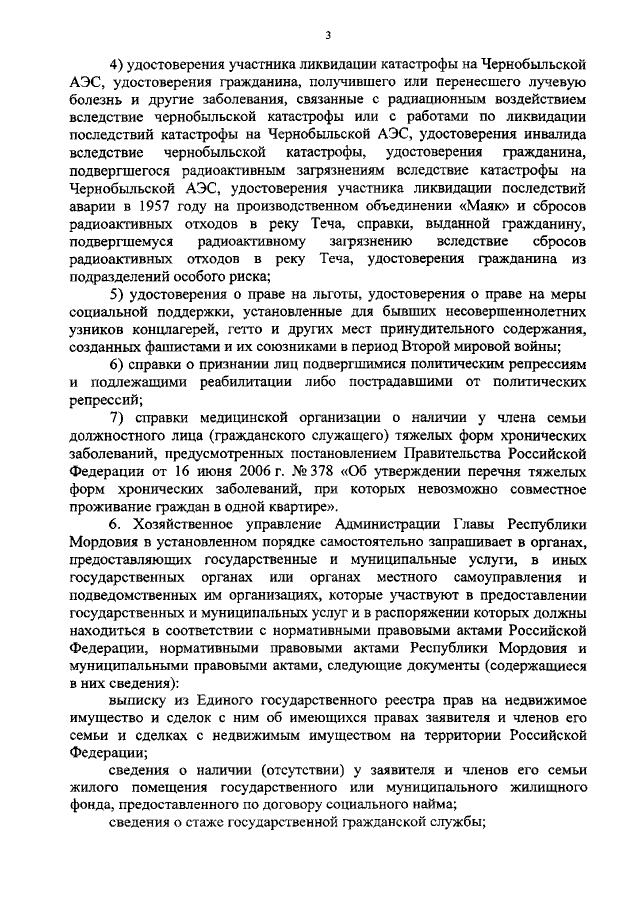 3

4) удостоверения участника ликвидации катастрофы на Чернобыльской АЭС, удостоверения гражданина, получившего или перенесшего лучевую болезнь и другие заболевания, связанные с радиационным воздействием вследствие чернобыльской катастрофы или с работами по ликвидации последствий катастрофы на Чернобыльской АЭС, удостоверения инвалида вследствие чернобыльской катастрофы, удостоверения гражданина, подвергшегося радиоактивным загрязнениям вследствие катастрофы на Чернобыльской АЭС, удостоверения участника ликвидации последствий аварии в 1957 году на производственном объединении «Маяк» и сбросов радиоактивных отходов в реку Теча, справки, выданной гражданину, подвергшемуся радиоактивному загрязнению вследствие сбросов радиоактивных отходов в реку Теча, удостоверения гражданина из подразделений особого риска;

5) удостоверения о праве на льготы, удостоверения о праве на меры социальной поддержки, установленные для бывших несовершеннолетних узников концлагерей, гетто и других мест принудительного содержания, созданных фашистами и их союзниками в период Второй мировой войны;

6) справки о признании лиц подвергшимися политическим репрессиям и подлежащими реабилитации либо пострадавшими от политических репрессий;

7) справки медицинской организации о наличии у члена семьи должностного лица (гражданского служащего) тяжелых форм хронических заболеваний, предусмотренных постановлением Правительства Российской Федерации от 16 июня 2006 г. № 378 «Об утверждении перечня тяжелых форм хронических заболеваний, при которых невозможно совместное проживание граждан в одной квартире».

6. Хозяйственное управление Администрации Главы Республики Мордовия в установленном порядке самостоятельно запрашивает в органах, предоставляющих государственные и муниципальные услуги, в иных государственных органах или органах местного самоуправления и подведомственных им организациях, которые участвуют в предоставлении государственных и муниципальных услуг и в распоряжении которых должны находиться в соответствии с нормативными правовыми актами Российской Федерации, нормативными правовыми актами Республики Мордовия и муниципальными правовыми актами, следующие документы (содержащиеся в них сведения):

выписку из Единого государственного реестра прав на недвижимое имущество и сделок с ним об имеющихся правах заявителя и членов его семьи и сделках с недвижимым имуществом на территории Российской Федерации;

сведения о наличии (отсутствии) у заявителя и членов его семьи жилого помещения государственного или муниципального жилищного фонда, предоставленного по договору социального найма;

сведения о стаже государственной гражданской службы;